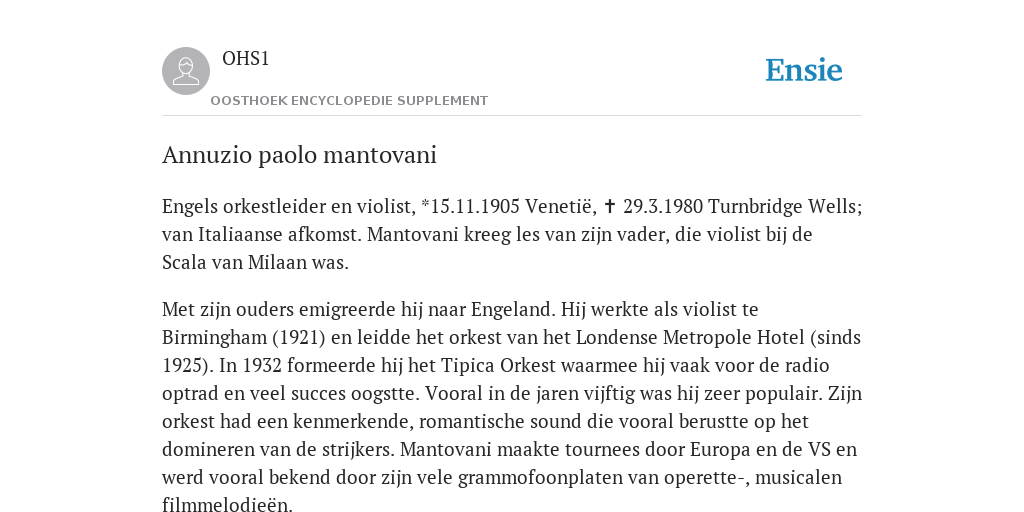 OHS1

OOSTHOEK ENCYCLOPEDIE SUPPLEMENT

Ensie

Annuzio paolo mantovani

Engels orkestleider en violist, *15.11.1905 Venetië, ✝ 29.3.1980 Turnbridge Wells; van Italiaanse afkomst. Mantovani kreeg les van zijn vader, die violist bij de Scala van Milaan was.

Met zijn ouders emigreerde hij naar Engeland. Hij werkte als violist te Birmingham (1921) en leidde het orkest van het Londense Metropole Hotel (sinds 1925). In 1932 formeerde hij het Tipica Orkest waarmee hij vaak voor de radio optrad en veel succes oogstte. Vooral in de jaren vijftig was hij zeer populair. Zijn orkest had een kenmerkende, romantische sound die vooral berustte op het domineren van de strijkers. Mantovani maakte tournees door Europa en de VS en werd vooral bekend door zijn vele grammofoonplaten van operette-, musicalen filmmelodieën.